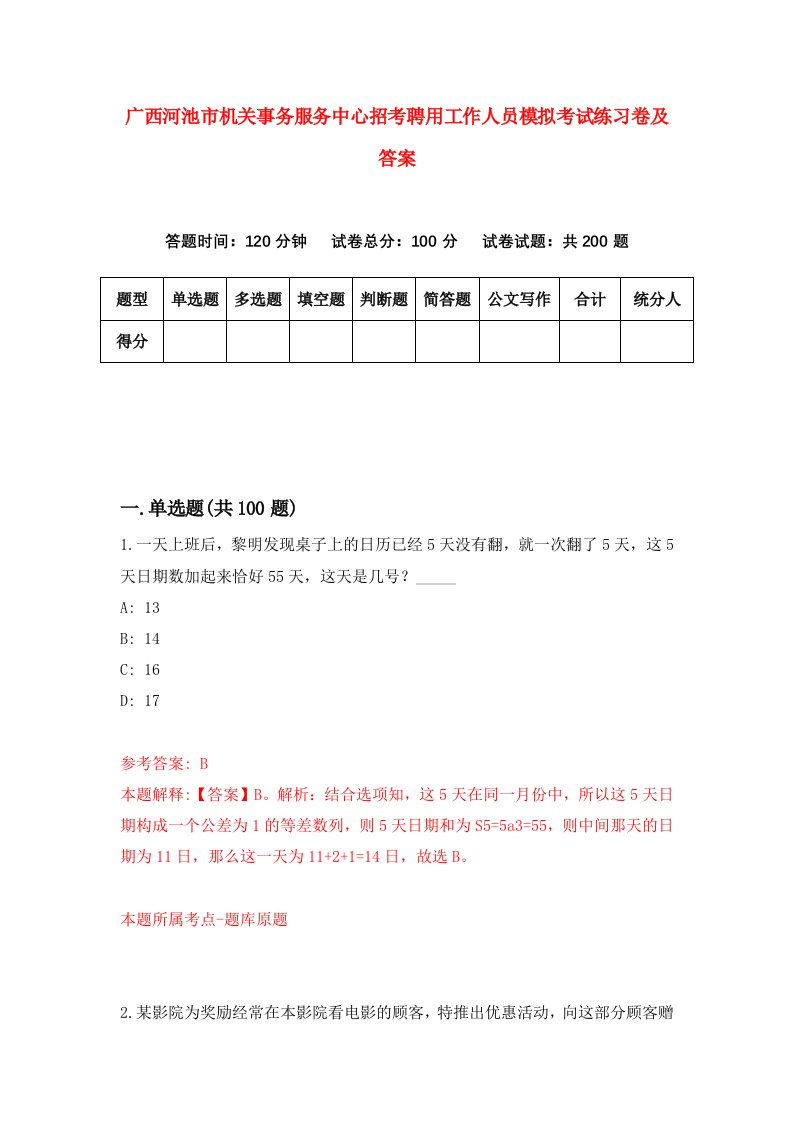 广西河池市机关事务服务中心招考聘用工作人员模拟考试练习卷及答案

答题时间：120 分钟　试卷总分：100 分　试卷试题：共 200 题

| 题型 | 单选题 | 多选题 | 填空题 | 判断题 | 简答题 | 公文写作 | 合计 | 统分人 |
|---|---|---|---|---|---|---|---|---|
| 得分 | | | | | | | | |

一.单选题(共 100 题)

1.一天上班后，黎明发现桌子上的日历已经 5 天没有翻，就一次翻了 5 天，这 5 天日期数加起来恰好 55 天，这天是几号？_____

A: 13

B: 14

C: 16

D: 17

参考答案: B

本题解释:【答案】B。解析：结合选项知，这 5 天在同一月份中，所以这 5 天日期构成一个公差为 1 的等差数列，则 5 天日期和为 S5=5a3=55，则中间那天的日期为 11 日，那么这一天为 11+2+1=14 日，故选 B。

本题所属考点-题库原题

2.某影院为奖励经常在本影院看电影的顾客，特推出优惠活动，向这部分顾客赠